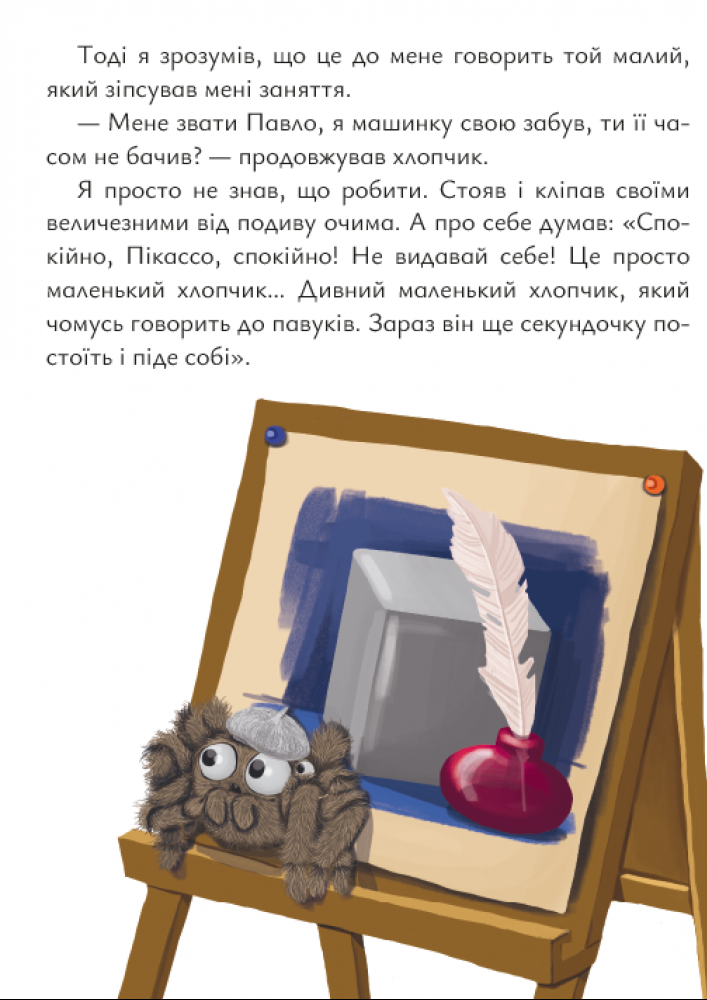 Тоді я зрозумів, що це до мене говорить той малий, який зіпсував мені заняття.

— Мене звати Павло, я машинку свою забув, ти її часом не бачив? — продовжував хлопчик.

Я просто не знав, що робити. Стояв і кліпав своїми величезними від подиву очима. А про себе думав: «Спокійно, Пікассо, спокійно! Не видавай себе! Це просто маленький хлопчик... Дивний маленький хлопчик, який чомусь говорить до павуків. Зараз він ще секундочку постоїть і піде собі».